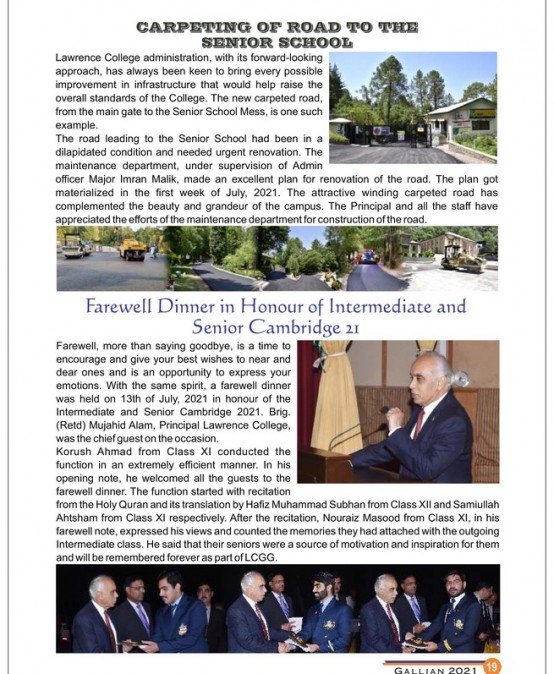 CARPETING OF ROAD TO THE SENIOR SCHOOL

Lawrence College administration, with its forward-looking approach, has always been keen to bring every possible improvement in infrastructure that would help raise the overall standards of the College. The new carpeted road, from the main gate to the Senior School Mess, is one such example.

The road leading to the Senior School had been in a dilapidated condition and needed urgent renovation. The maintenance department, under supervision of Admin officer Major Imran Malik, made an excellent plan for renovation of the road. The plan got materialized in the first week of July, 2021. The attractive winding carpeted road has complemented the beauty and grandeur of the campus. The Principal and all the staff have appreciated the efforts of the maintenance department for construction of the road.

Farewell Dinner in Honour of Intermediate and Senior Cambridge 21

Farewell, more than saying goodbye, is a time to encourage and give your best wishes to near and dear ones and is an opportunity to express your emotions. With the same spirit, a farewell dinner was held on 13th of July, 2021 in honour of the Intermediate and Senior Cambridge 2021. Brig. (Retd) Mujahid Alam, Principal Lawrence College, was the chief guest on the occasion.

Korush Ahmad from Class XI conducted the function in an extremely efficient manner. In his opening note, he welcomed all the guests to the farewell dinner. The function started with recitation from the Holy Quran and its translation by Hafiz Muhammad Subhan from Class XII and Samiullah Ahtsham from Class XI respectively. After the recitation, Nouraiz Masood from Class XI, in his farewell note, expressed his views and counted the memories they had attached with the outgoing Intermediate class. He said that their seniors were a source of motivation and inspiration for them and will be remembered forever as part of LCGG.

GALLIAN 2021 19